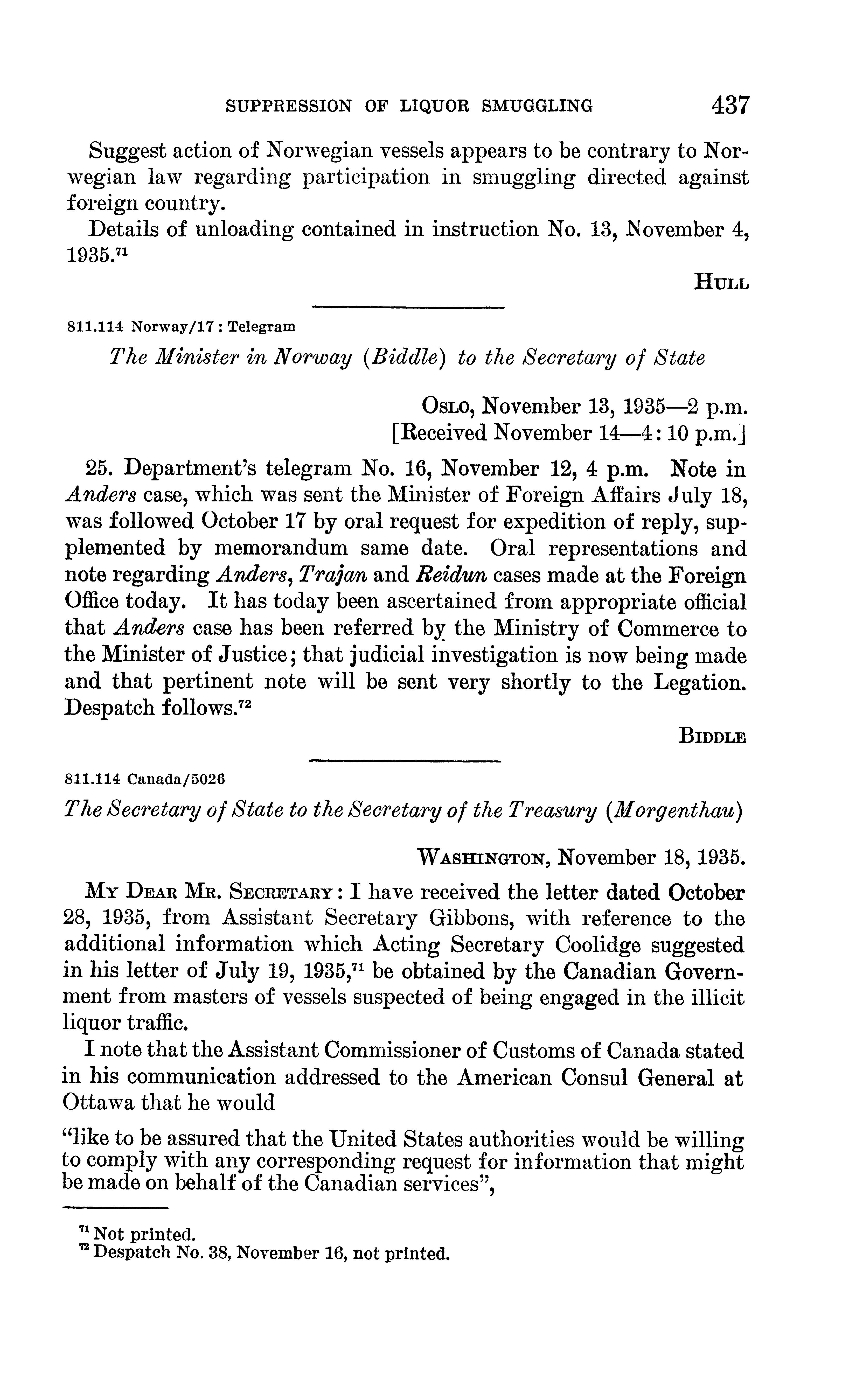 SUPPRESSION OF LIQUOR SMUGGLING 437

Suggest action of Norwegian vessels appears to be contrary to Norwegian law regarding participation in smuggling directed against foreign country.

Details of unloading contained in instruction No. 13, November 4, 1935.$^{71}$

HULL

811.114 Norway/17 : Telegram

The Minister in Norway (Biddle) to the Secretary of State

OSLO, November 13, 1935—2 p.m.
[Received November 14—4:10 p.m.]

25. Department's telegram No. 16, November 12, 4 p.m. Note in Anders case, which was sent the Minister of Foreign Affairs July 18, was followed October 17 by oral request for expedition of reply, supplemented by memorandum same date. Oral representations and note regarding Anders, Trajan and Reidun cases made at the Foreign Office today. It has today been ascertained from appropriate official that Anders case has been referred by the Ministry of Commerce to the Minister of Justice; that judicial investigation is now being made and that pertinent note will be sent very shortly to the Legation. Despatch follows.$^{72}$

BIDDLE

811.114 Canada/5026

The Secretary of State to the Secretary of the Treasury (Morgenthau)

WASHINGTON, November 18, 1935.

MY DEAR MR. SECRETARY: I have received the letter dated October 28, 1935, from Assistant Secretary Gibbons, with reference to the additional information which Acting Secretary Coolidge suggested in his letter of July 19, 1935,$^{71}$ be obtained by the Canadian Government from masters of vessels suspected of being engaged in the illicit liquor traffic.

I note that the Assistant Commissioner of Customs of Canada stated in his communication addressed to the American Consul General at Ottawa that he would

"like to be assured that the United States authorities would be willing to comply with any corresponding request for information that might be made on behalf of the Canadian services",

$^{71}$ Not printed.
$^{72}$ Despatch No. 38, November 16, not printed.